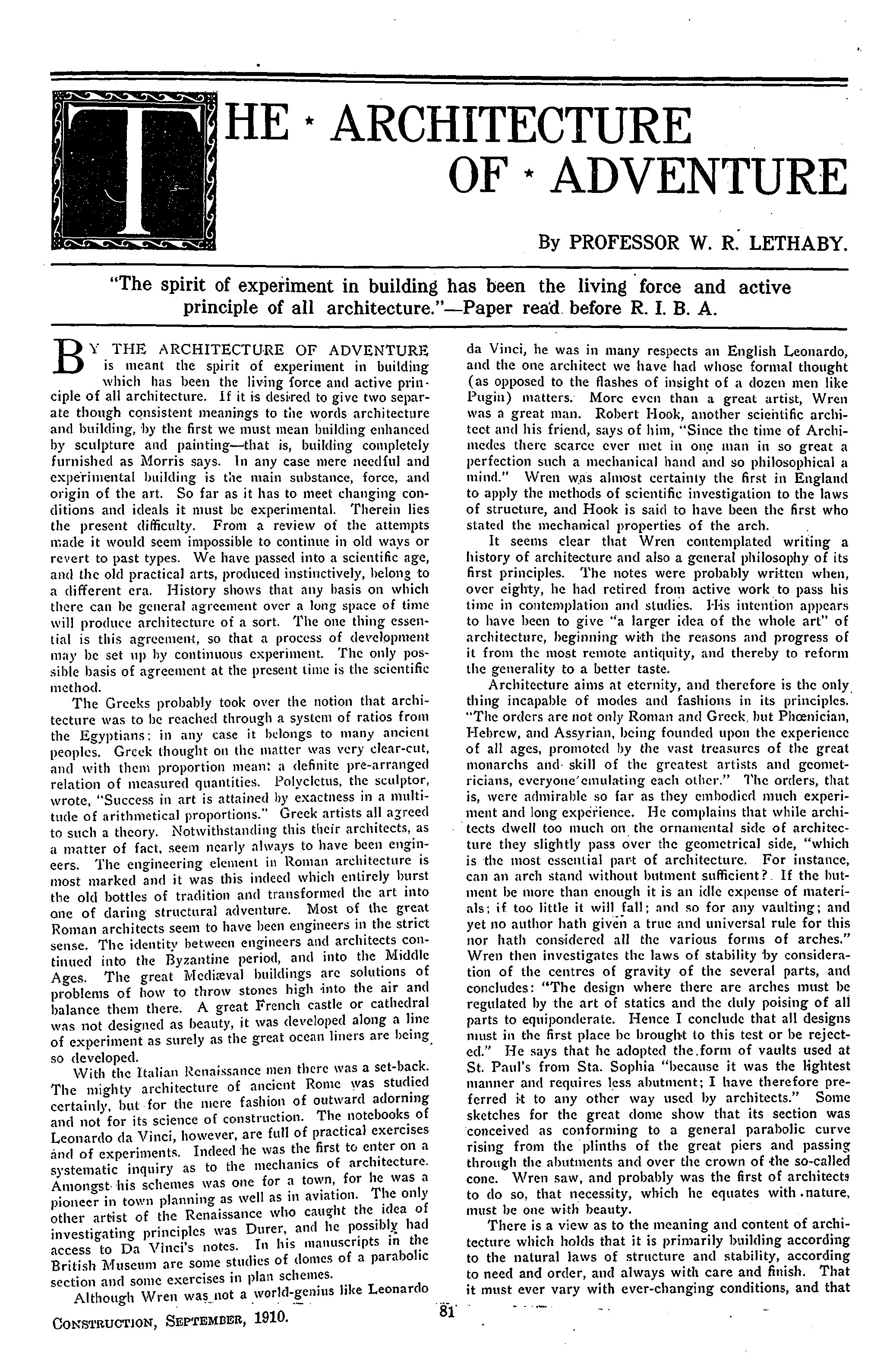 THE * ARCHITECTURE OF * ADVENTURE

By PROFESSOR W. R. LETHABY.

"The spirit of experiment in building has been the living force and active principle of all architecture."—Paper read before R. I. B. A.

BY THE ARCHITECTURE OF ADVENTURE is meant the spirit of experiment in building which has been the living force and active principle of all architecture. If it is desired to give two separate though consistent meanings to the words architecture and building, by the first we must mean building enhanced by sculpture and painting—that is, building completely furnished as Morris says. In any case mere needful and experimental building is the main substance, force, and origin of the art. So far as it has to meet changing conditions and ideals it must be experimental. Therein lies the present difficulty. From a review of the attempts made it would seem impossible to continue in old ways or revert to past types. We have passed into a scientific age, and the old practical arts, produced instinctively, belong to a different era. History shows that any basis on which there can be general agreement over a long space of time will produce architecture of a sort. The one thing essential is this agreement, so that a process of development may be set up by continuous experiment. The only possible basis of agreement at the present time is the scientific method.

The Greeks probably took over the notion that architecture was to be reached through a system of ratios from the Egyptians; in any case it belongs to many ancient peoples. Greek thought on the matter was very clear-cut, and with them proportion meant a definite pre-arranged relation of measured quantities. Polycletus, the sculptor, wrote, "Success in art is attained by exactness in a multitude of arithmetical proportions." Greek artists all agreed to such a theory. Notwithstanding this their architects, as a matter of fact, seem nearly always to have been engineers. The engineering element in Roman architecture is most marked and it was this indeed which entirely burst the old bottles of tradition and transformed the art into one of daring structural adventure. Most of the great Roman architects seem to have been engineers in the strict sense. The identity between engineers and architects continued into the Byzantine period, and into the Middle Ages. The great Mediæval buildings are solutions of problems of how to throw stones high into the air and balance them there. A great French castle or cathedral was not designed as beauty, it was developed along a line of experiment as surely as the great ocean liners are being so developed.

With the Italian Renaissance men there was a set-back. The mighty architecture of ancient Rome was studied certainly, but for the mere fashion of outward adorning and not for its science of construction. The notebooks of Leonardo da Vinci, however, are full of practical exercises and of experiments. Indeed he was the first to enter on a systematic inquiry as to the mechanics of architecture. Amongst his schemes was one for a town, for he was a pioneer in town planning as well as in aviation. The only other artist of the Renaissance who caught the idea of investigating principles was Durer, and he possibly had access to Da Vinci's notes. In his manuscripts in the British Museum are some studies of domes of a parabolic section and some exercises in plan schemes.

Although Wren was not a world-genius like Leonardo da Vinci, he was in many respects an English Leonardo, and the one architect we have had whose formal thought (as opposed to the flashes of insight of a dozen men like Pugin) matters. More even than a great artist, Wren was a great man. Robert Hook, another scientific architect and his friend, says of him, "Since the time of Archimedes there scarce ever met in one man in so great a perfection such a mechanical hand and so philosophical a mind." Wren was almost certainly the first in England to apply the methods of scientific investigation to the laws of structure, and Hook is said to have been the first who stated the mechanical properties of the arch.

It seems clear that Wren contemplated writing a history of architecture and also a general philosophy of its first principles. The notes were probably written when, over eighty, he had retired from active work to pass his time in contemplation and studies. His intention appears to have been to give "a larger idea of the whole art" of architecture, beginning with the reasons and progress of it from the most remote antiquity, and thereby to reform the generality to a better taste.

Architecture aims at eternity, and therefore is the only thing incapable of modes and fashions in its principles. "The orders are not only Roman and Greek, but Phœnician, Hebrew, and Assyrian, being founded upon the experience of all ages, promoted by the vast treasures of the great monarchs and skill of the greatest artists and geometricians, everyone emulating each other." The orders, that is, were admirable so far as they embodied much experiment and long experience. He complains that while architects dwell too much on the ornamental side of architecture they slightly pass over the geometrical side, "which is the most essential part of architecture. For instance, can an arch stand without butment sufficient? If the butment be more than enough it is an idle expense of materials; if too little it will fall; and so for any vaulting; and yet no author hath given a true and universal rule for this nor hath considered all the various forms of arches." Wren then investigates the laws of stability by consideration of the centres of gravity of the several parts, and concludes: "The design where there are arches must be regulated by the art of statics and the duly poising of all parts to equiponderate. Hence I conclude that all designs must in the first place be brought to this test or be rejected." He says that he adopted the form of vaults used at St. Paul's from Sta. Sophia "because it was the lightest manner and requires less abutment; I have therefore preferred it to any other way used by architects." Some sketches for the great dome show that its section was conceived as conforming to a general parabolic curve rising from the plinths of the great piers and passing through the abutments and over the crown of the so-called cone. Wren saw, and probably was the first of architects to do so, that necessity, which he equates with nature, must be one with beauty.

There is a view as to the meaning and content of architecture which holds that it is primarily building according to the natural laws of structure and stability, according to need and order, and always with care and finish. That it must ever vary with ever-changing conditions, and that

CONSTRUCTION, SEPTEMBER, 1910.

81